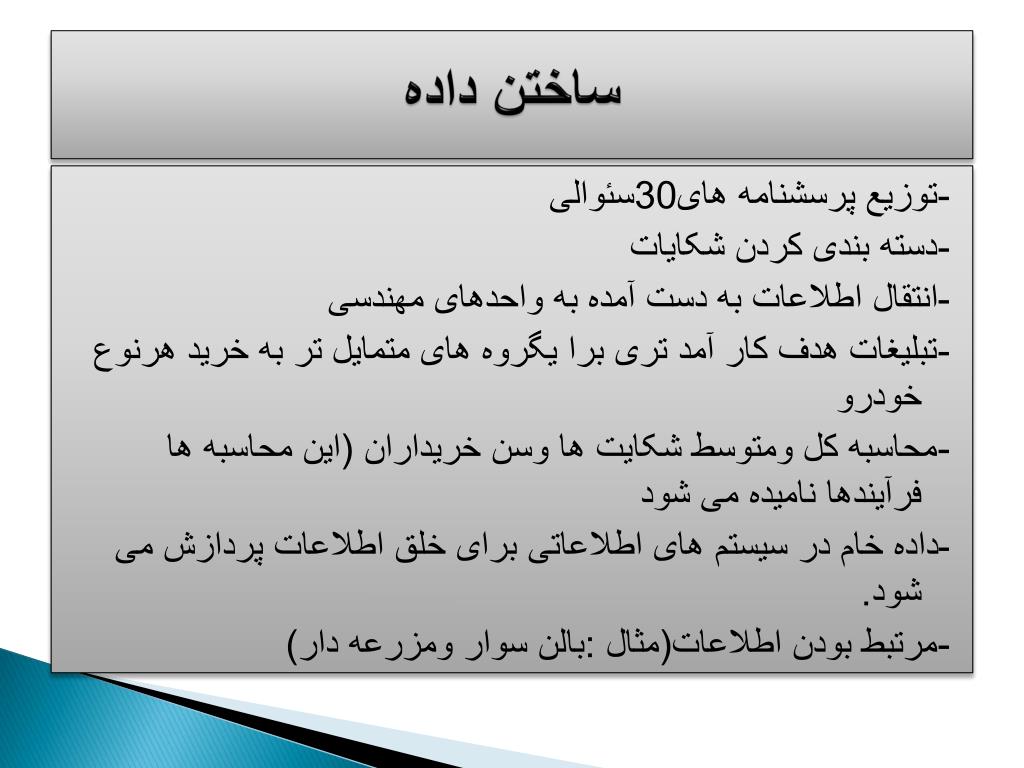 ساختن داده

-توزیع پرسشنامه های30سئوالی
-دسته بندی کردن شکایات
-انتقال اطلاعات به دست آمده به واحدهای مهندسی
-تبلیغات هدف کار آمد تری برا یگروه های متمایل تر به خرید هرنوع خودرو
-محاسبه کل ومتوسط شکایت ها وسن خریداران (این محاسبه ها فرآیندها نامیده می شود
-داده خام در سیستم های اطلاعاتی برای خلق اطلاعات پردازش می شود.
-مرتبط بودن اطلاعات(مثال :بالن سوار ومزرعه دار)